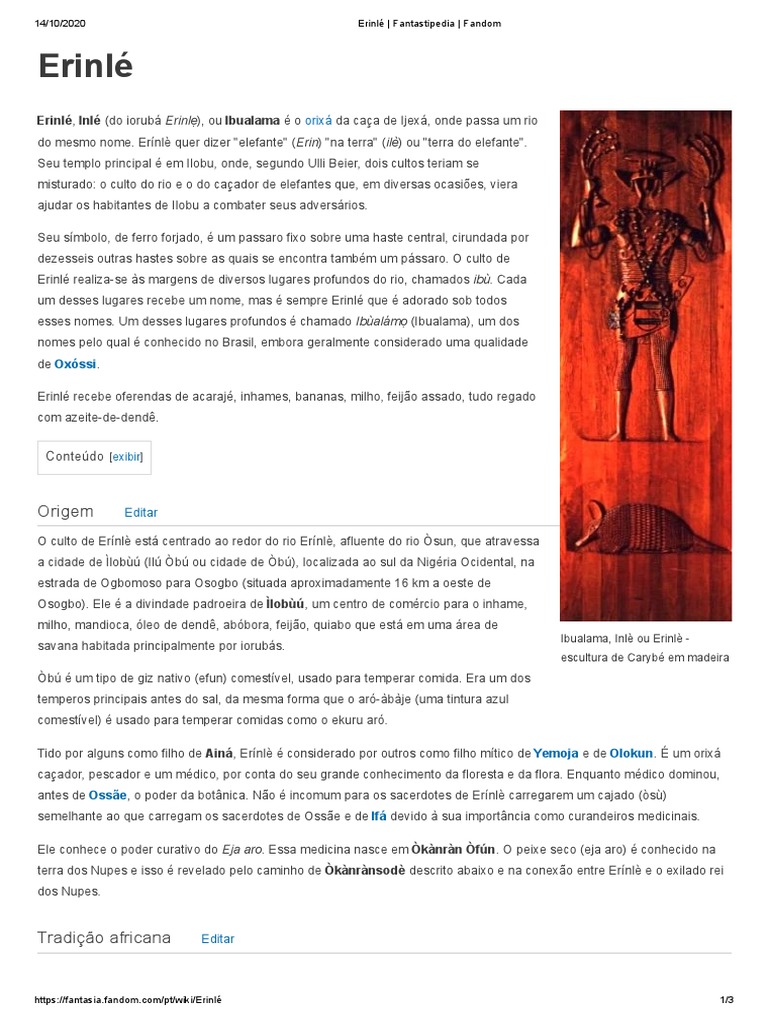 14/10/2020 Erinlé | Fantastipedia | Fandom

Erinlé

Erinlé, Inlé (do iorubá Erinlẹ), ou Ibualama é o orixá da caça de Ijexá, onde passa um rio do mesmo nome. Erínlè quer dizer "elefante" (Erin) "na terra" (ilè) ou "terra do elefante". Seu templo principal é em Ilobu, onde, segundo Ulli Beier, dois cultos teriam se misturado: o culto do rio e o do caçador de elefantes que, em diversas ocasiões, viera ajudar os habitantes de Ilobu a combater seus adversários.

Seu símbolo, de ferro forjado, é um passaro fixo sobre uma haste central, cirundada por dezesseis outras hastes sobre as quais se encontra também um pássaro. O culto de Erinlé realiza-se às margens de diversos lugares profundos do rio, chamados ibù. Cada um desses lugares recebe um nome, mas é sempre Erinlé que é adorado sob todos esses nomes. Um desses lugares profundos é chamado Ibùalámọ (Ibualama), um dos nomes pelo qual é conhecido no Brasil, embora geralmente considerado uma qualidade de Oxóssi.

Erinlé recebe oferendas de acarajé, inhames, bananas, milho, feijão assado, tudo regado com azeite-de-dendê.

Conteúdo [exibir]

Ibualama, Inlè ou Erinlè - escultura de Carybé em madeira

Origem Editar

O culto de Erínlè está centrado ao redor do rio Erínlè, afluente do rio Òsun, que atravessa a cidade de Ìlobùú (Ilú Òbú ou cidade de Òbú), localizada ao sul da Nigéria Ocidental, na estrada de Ogbomoso para Osogbo (situada aproximadamente 16 km a oeste de Osogbo). Ele é a divindade padroeira de Ìlobùú, um centro de comércio para o inhame, milho, mandioca, óleo de dendê, abóbora, feijão, quiabo que está em uma área de savana habitada principalmente por iorubás.

Òbú é um tipo de giz nativo (efun) comestível, usado para temperar comida. Era um dos temperos principais antes do sal, da mesma forma que o aró-àbàje (uma tintura azul comestível) é usado para temperar comidas como o ekuru aró.

Tido por alguns como filho de Ainá, Erínlè é considerado por outros como filho mítico de Yemoja e de Olokun. É um orixá caçador, pescador e um médico, por conta do seu grande conhecimento da floresta e da flora. Enquanto médico dominou, antes de Ossãe, o poder da botânica. Não é incomum para os sacerdotes de Erínlè carregarem um cajado (òsù) semelhante ao que carregam os sacerdotes de Ossãe e de Ifá devido à sua importância como curandeiros medicinais.

Ele conhece o poder curativo do Eja aro. Essa medicina nasce em Òkànràn Òfún. O peixe seco (eja aro) é conhecido na terra dos Nupes e isso é revelado pelo caminho de Òkànrànsodè descrito abaixo e na conexão entre Erínlè e o exilado rei dos Nupes.

Tradição africana Editar

https://fantasia.fandom.com/pt/wiki/Erinlé 1/3